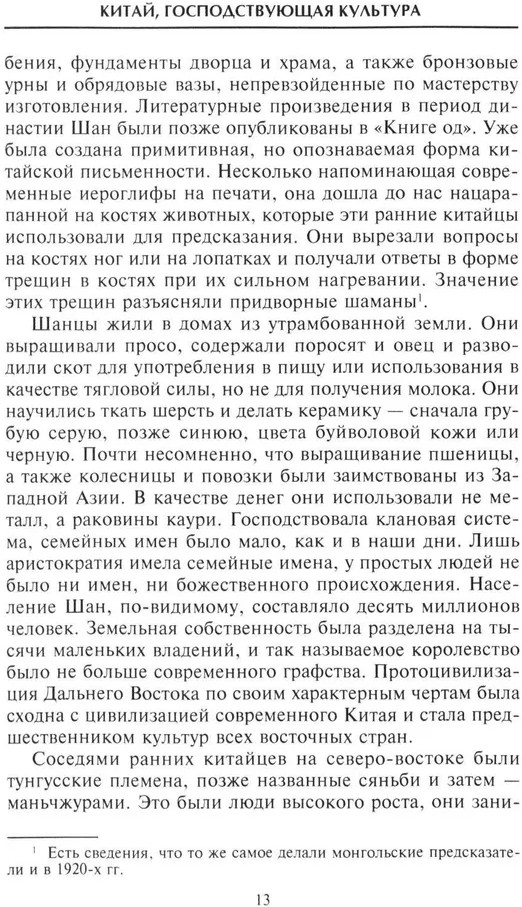 КИТАЙ, ГОСПОДСТВУЮЩАЯ КУЛЬТУРА

бения, фундаменты дворца и храма, а также бронзовые урны и обрядовые вазы, непревзойденные по мастерству изготовления. Литературные произведения в период династии Шан были позже опубликованы в «Книге од». Уже была создана примитивная, но опознаваемая форма китайской письменности. Несколько напоминающая современные иероглифы на печати, она дошла до нас нацарапанной на костях животных, которые эти ранние китайцы использовали для предсказания. Они вырезали вопросы на костях ног или на лопатках и получали ответы в форме трещин в костях при их сильном нагревании. Значение этих трещин разъясняли придворные шаманы$^1$.

Шанцы жили в домах из утрамбованной земли. Они выращивали просо, содержали поросят и овец и разводили скот для употребления в пищу или использования в качестве тягловой силы, но не для получения молока. Они научились ткать шерсть и делать керамику — сначала грубую серую, позже синюю, цвета буйволовой кожи или черную. Почти несомненно, что выращивание пшеницы, а также колесницы и повозки были заимствованы из Западной Азии. В качестве денег они использовали не металл, а раковины каури. Господствовала клановая система, семейных имен было мало, как и в наши дни. Лишь аристократия имела семейные имена, у простых людей не было ни имен, ни божественного происхождения. Население Шан, по-видимому, составляло десять миллионов человек. Земельная собственность была разделена на тысячи маленьких владений, и так называемое королевство было не больше современного графства. Протоцивилизация Дальнего Востока по своим характерным чертам была сходна с цивилизацией современного Китая и стала предшественником культур всех восточных стран.

Соседями ранних китайцев на северо-востоке были тунгусские племена, позже названные сяньби и затем — маньчжурами. Это были люди высокого роста, они зани-

$^1$ Есть сведения, что то же самое делали монгольские предсказатели и в 1920-х гг.

13